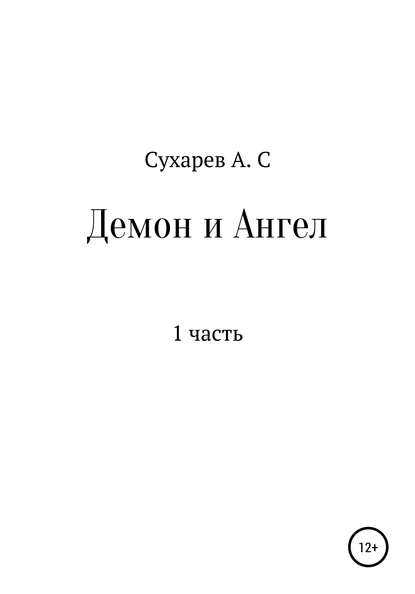 Сухарев А. С

Демон и Ангел

1 часть

12+